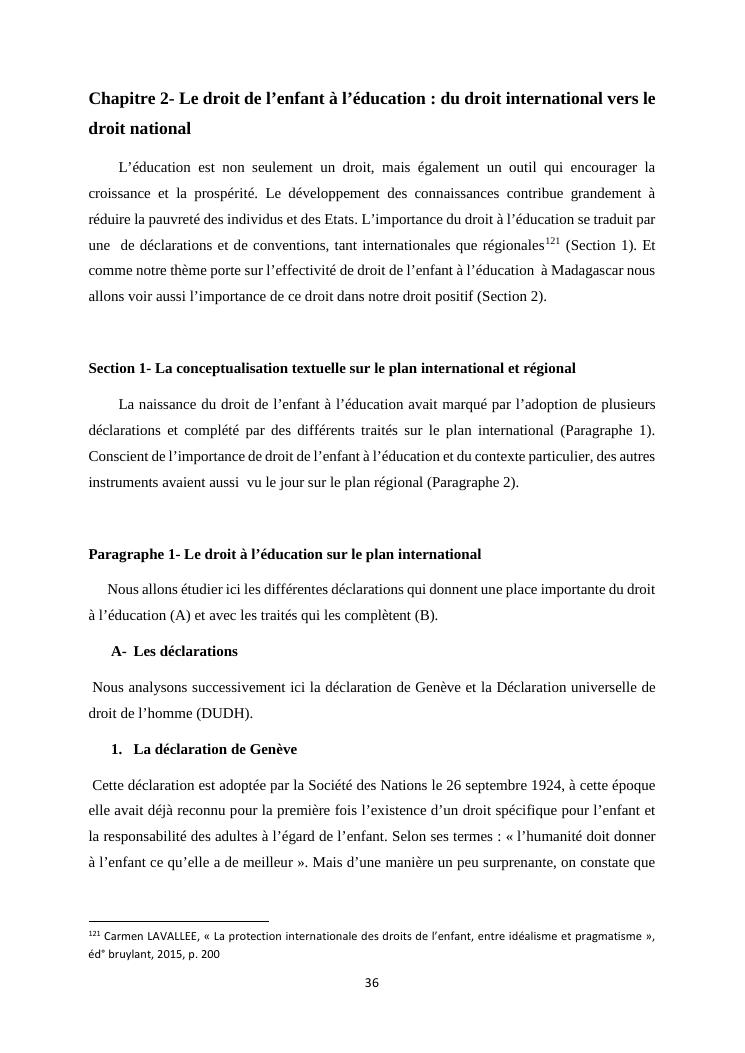 **Chapitre 2- Le droit de l'enfant à l'éducation : du droit international vers le droit national**

L'éducation est non seulement un droit, mais également un outil qui encourager la croissance et la prospérité. Le développement des connaissances contribue grandement à réduire la pauvreté des individus et des Etats. L'importance du droit à l'éducation se traduit par une de déclarations et de conventions, tant internationales que régionales$^{121}$ (Section 1). Et comme notre thème porte sur l'effectivité de droit de l'enfant à l'éducation à Madagascar nous allons voir aussi l'importance de ce droit dans notre droit positif (Section 2).

**Section 1- La conceptualisation textuelle sur le plan international et régional**

La naissance du droit de l'enfant à l'éducation avait marqué par l'adoption de plusieurs déclarations et complété par des différents traités sur le plan international (Paragraphe 1). Conscient de l'importance de droit de l'enfant à l'éducation et du contexte particulier, des autres instruments avaient aussi vu le jour sur le plan régional (Paragraphe 2).

**Paragraphe 1- Le droit à l'éducation sur le plan international**

Nous allons étudier ici les différentes déclarations qui donnent une place importante du droit à l'éducation (A) et avec les traités qui les complètent (B).

**A- Les déclarations**

Nous analysons successivement ici la déclaration de Genève et la Déclaration universelle de droit de l'homme (DUDH).

**1. La déclaration de Genève**

Cette déclaration est adoptée par la Société des Nations le 26 septembre 1924, à cette époque elle avait déjà reconnu pour la première fois l'existence d'un droit spécifique pour l'enfant et la responsabilité des adultes à l'égard de l'enfant. Selon ses termes : « l'humanité doit donner à l'enfant ce qu'elle a de meilleur ». Mais d'une manière un peu surprenante, on constate que

$^{121}$ Carmen LAVALLEE, « La protection internationale des droits de l'enfant, entre idéalisme et pragmatisme », éd° bruylant, 2015, p. 200

36